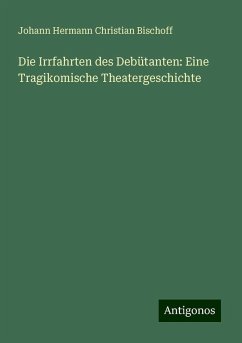 Johann Hermann Christian Bischoff

Die Irrfahrten des Debütanten: Eine Tragikomische Theatergeschichte

Antigonos